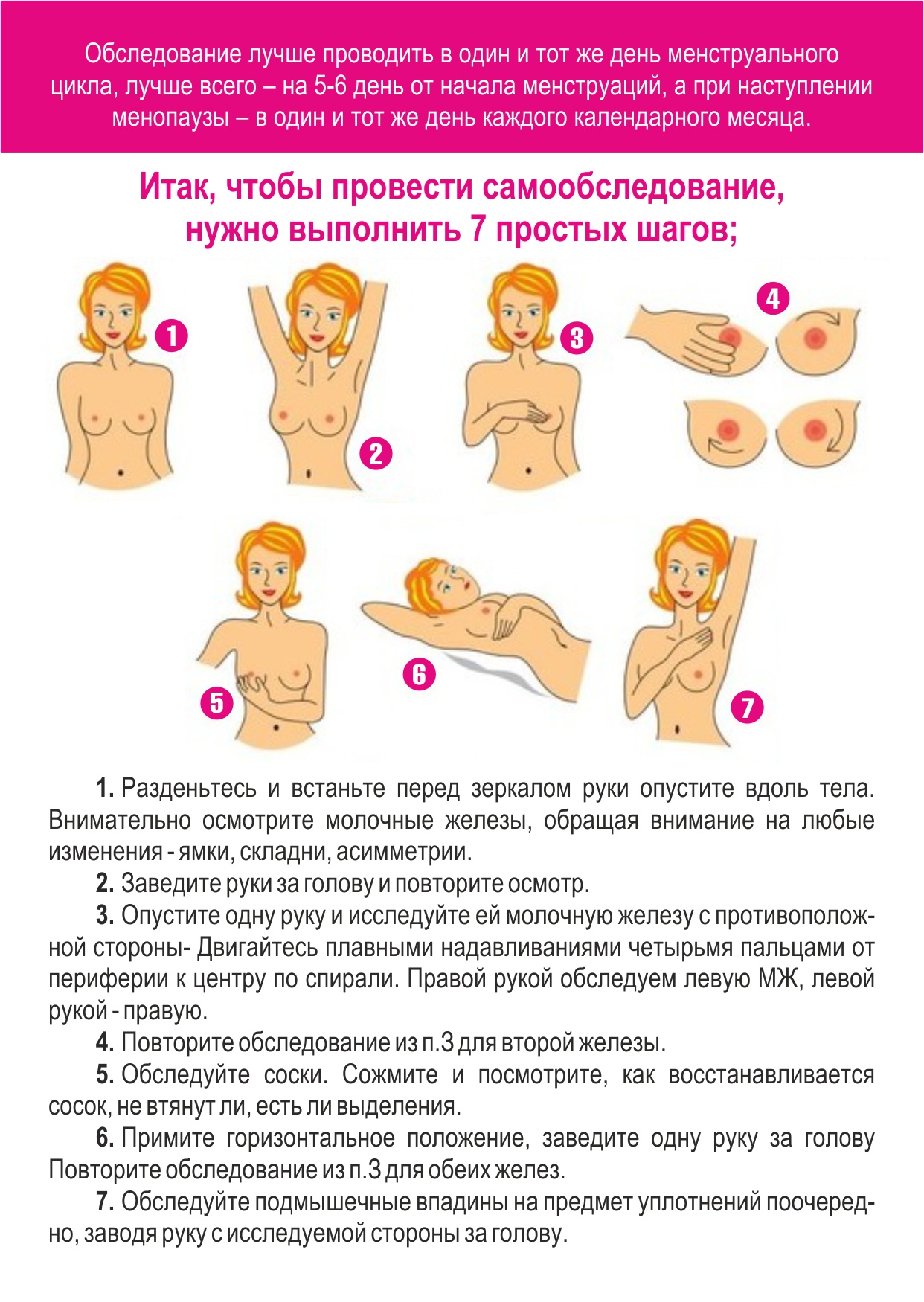 Обследование лучше проводить в один и тот же день менструального цикла, лучше всего – на 5-6 день от начала менструаций, а при наступлении менопаузы – в один и тот же день каждого календарного месяца.

Итак, чтобы провести самообследование, нужно выполнить 7 простых шагов;

1

2

3

4

5

6

7

1. Разденьтесь и встаньте перед зеркалом руки опустите вдоль тела. Внимательно осмотрите молочные железы, обращая внимание на любые изменения - ямки, складни, асимметрии.

2. Заведите руки за голову и повторите осмотр.

3. Опустите одну руку и исследуйте ей молочную железу с противоположной стороны- Двигайтесь плавными надавливаниями четырьмя пальцами от периферии к центру по спирали. Правой рукой обследуем левую МЖ, левой рукой - правую.

4. Повторите обследование из п.3 для второй железы.

5. Обследуйте соски. Сожмите и посмотрите, как восстанавливается сосок, не втянут ли, есть ли выделения.

6. Примите горизонтальное положение, заведите одну руку за голову Повторите обследование из п.3 для обеих желез.

7. Обследуйте подмышечные впадины на предмет уплотнений поочередно, заводя руку с исследуемой стороны за голову.